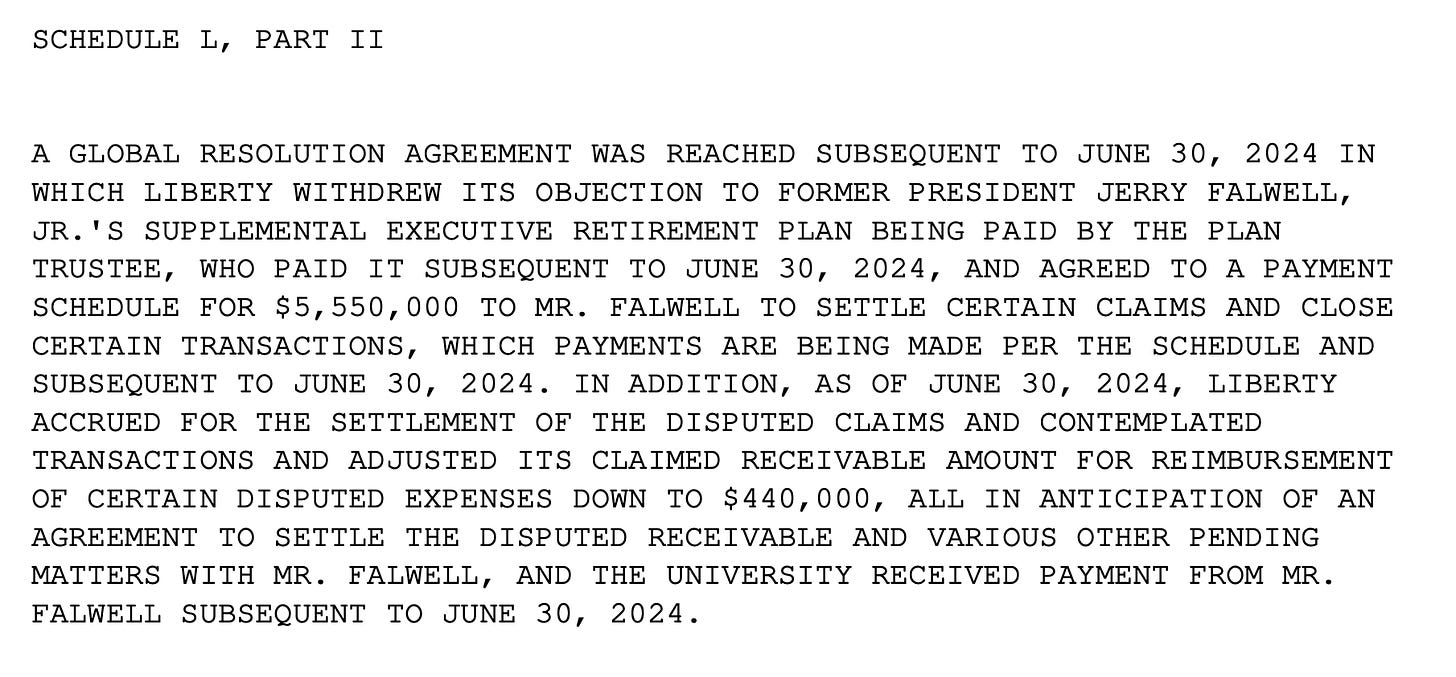 SCHEDULE L, PART II

A GLOBAL RESOLUTION AGREEMENT WAS REACHED SUBSEQUENT TO JUNE 30, 2024 IN WHICH LIBERTY WITHDREW ITS OBJECTION TO FORMER PRESIDENT JERRY FALWELL, JR.'S SUPPLEMENTAL EXECUTIVE RETIREMENT PLAN BEING PAID BY THE PLAN TRUSTEE, WHO PAID IT SUBSEQUENT TO JUNE 30, 2024, AND AGREED TO A PAYMENT SCHEDULE FOR $5,550,000 TO MR. FALWELL TO SETTLE CERTAIN CLAIMS AND CLOSE CERTAIN TRANSACTIONS, WHICH PAYMENTS ARE BEING MADE PER THE SCHEDULE AND SUBSEQUENT TO JUNE 30, 2024. IN ADDITION, AS OF JUNE 30, 2024, LIBERTY ACCRUED FOR THE SETTLEMENT OF THE DISPUTED CLAIMS AND CONTEMPLATED TRANSACTIONS AND ADJUSTED ITS CLAIMED RECEIVABLE AMOUNT FOR REIMBURSEMENT OF CERTAIN DISPUTED EXPENSES DOWN TO $440,000, ALL IN ANTICIPATION OF AN AGREEMENT TO SETTLE THE DISPUTED RECEIVABLE AND VARIOUS OTHER PENDING MATTERS WITH MR. FALWELL, AND THE UNIVERSITY RECEIVED PAYMENT FROM MR. FALWELL SUBSEQUENT TO JUNE 30, 2024.